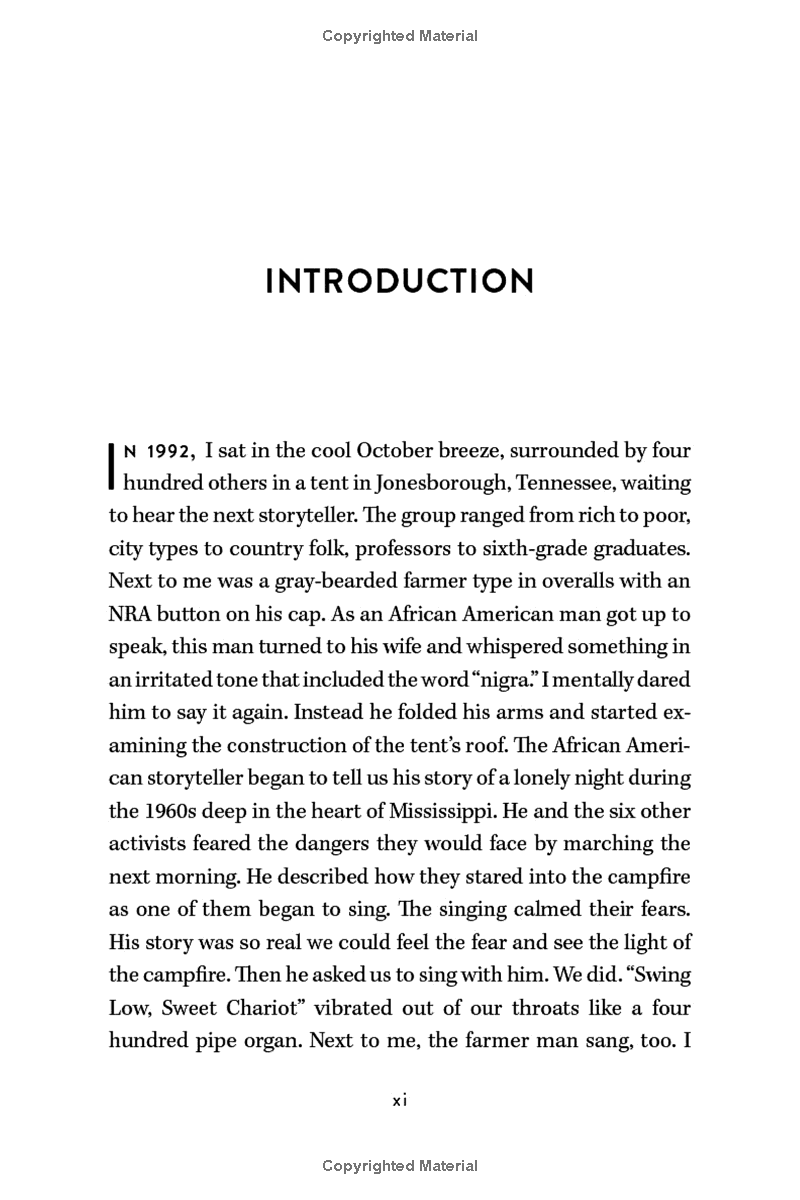 Copyrighted Material

INTRODUCTION

IN 1992, I sat in the cool October breeze, surrounded by four hundred others in a tent in Jonesborough, Tennessee, waiting to hear the next storyteller. The group ranged from rich to poor, city types to country folk, professors to sixth-grade graduates. Next to me was a gray-bearded farmer type in overalls with an NRA button on his cap. As an African American man got up to speak, this man turned to his wife and whispered something in an irritated tone that included the word "nigra." I mentally dared him to say it again. Instead he folded his arms and started examining the construction of the tent's roof. The African American storyteller began to tell us his story of a lonely night during the 1960s deep in the heart of Mississippi. He and the six other activists feared the dangers they would face by marching the next morning. He described how they stared into the campfire as one of them began to sing. The singing calmed their fears. His story was so real we could feel the fear and see the light of the campfire. Then he asked us to sing with him. We did. "Swing Low, Sweet Chariot" vibrated out of our throats like a four hundred pipe organ. Next to me, the farmer man sang, too. I

xi

Copyrighted Material